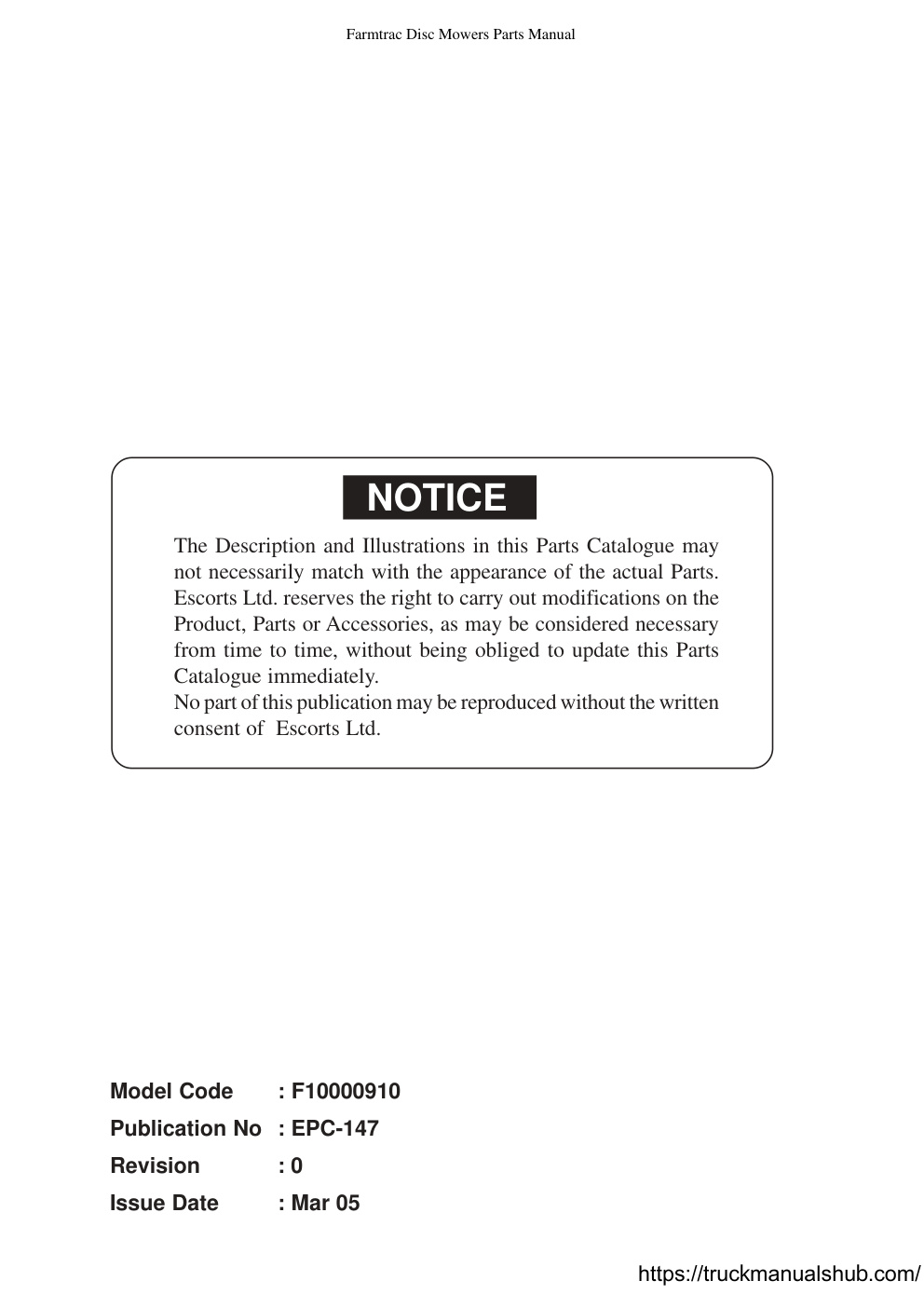 Farmtrac Disc Mowers Parts Manual

NOTICE

The Description and Illustrations in this Parts Catalogue may not necessarily match with the appearance of the actual Parts. Escorts Ltd. reserves the right to carry out modifications on the Product, Parts or Accessories, as may be considered necessary from time to time, without being obliged to update this Parts Catalogue immediately.
No part of this publication may be reproduced without the written consent of Escorts Ltd.

Model Code : F10000910
Publication No : EPC-147
Revision : 0
Issue Date : Mar 05

https://truckmanualshub.com/